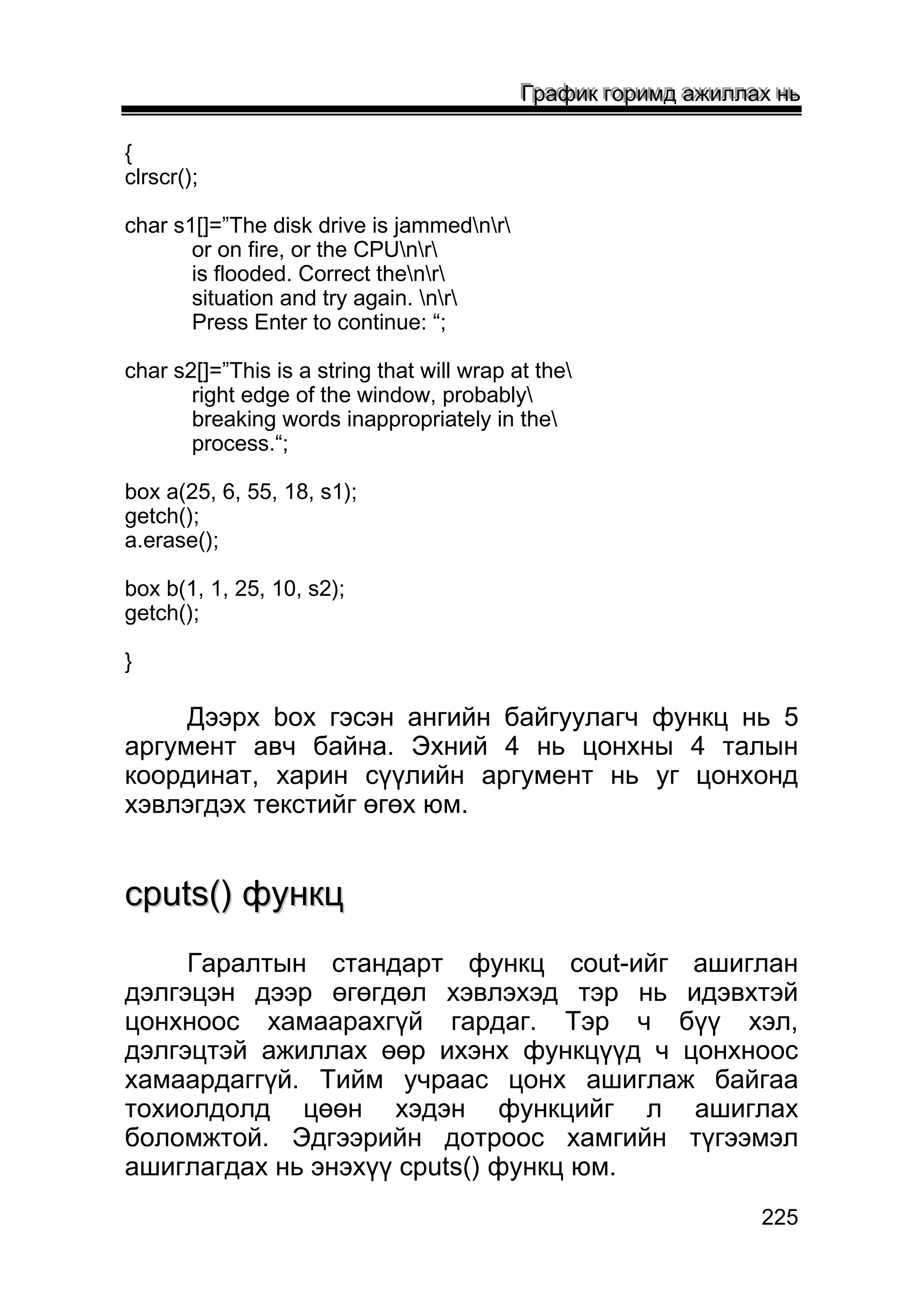 График горимд ажиллах нь

{
clrscr();

char s1[]=”The disk drive is jammed\n\r\
or on fire, or the CPU\n\r\
is flooded. Correct the\n\r\
situation and try again. \n\r\
Press Enter to continue: “;

char s2[]=”This is a string that will wrap at the\
right edge of the window, probably\
breaking words inappropriately in the\
process.“;

box a(25, 6, 55, 18, s1);
getch();
a.erase();

box b(1, 1, 25, 10, s2);
getch();

}

Дээрх box гэсэн ангийн байгуулагч функц нь 5 аргумент авч байна. Эхний 4 нь цонхны 4 талын координат, харин сүүлийн аргумент нь уг цонхонд хэвлэгдэх текстийг өгөх юм.

cputs() функц

Гаралтын стандарт функц cout-ийг ашиглан дэлгэцэн дээр өгөгдөл хэвлэхэд тэр нь идэвхтэй цонхноос хамаарахгүй гардаг. Тэр ч бүү хэл, дэлгэцтэй ажиллах өөр ихэнх функцүүд ч цонхноос хамаардаггүй. Тийм учраас цонх ашиглаж байгаа тохиолдолд цөөн хэдэн функцийг л ашиглах боломжтой. Эдгээрийн дотроос хамгийн түгээмэл ашиглагдах нь энэхүү cputs() функц юм.

225